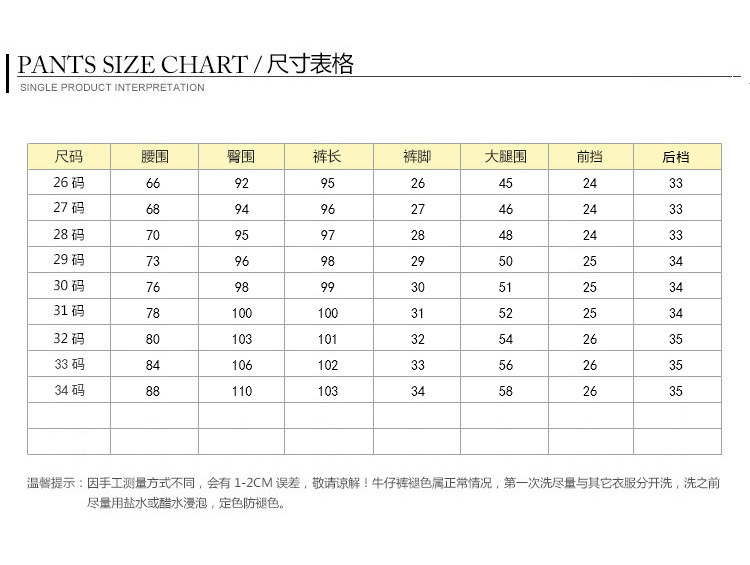 PANTS SIZE CHART / 尺寸表格
SINGLE PRODUCT INTERPRETATION

| 尺码 | 腰围 | 臀围 | 裤长 | 裤脚 | 大腿围 | 前挡 | 后档 |
|---|---|---|---|---|---|---|---|
| 26 码 | 66 | 92 | 95 | 26 | 45 | 24 | 33 |
| 27 码 | 68 | 94 | 96 | 27 | 46 | 24 | 33 |
| 28 码 | 70 | 95 | 97 | 28 | 48 | 24 | 33 |
| 29 码 | 73 | 96 | 98 | 29 | 50 | 25 | 34 |
| 30 码 | 76 | 98 | 99 | 30 | 51 | 25 | 34 |
| 31 码 | 78 | 100 | 100 | 31 | 52 | 25 | 34 |
| 32 码 | 80 | 103 | 101 | 32 | 54 | 26 | 35 |
| 33 码 | 84 | 106 | 102 | 33 | 56 | 26 | 35 |
| 34 码 | 88 | 110 | 103 | 34 | 58 | 26 | 35 |
| | | | | | | | |
| | | | | | | | |

温馨提示：因手工测量方式不同，会有 1-2CM 误差，敬请谅解！牛仔裤褪色属正常情况，第一次洗尽量与其它衣服分开洗，洗之前尽量用盐水或醋水浸泡，定色防褪色。